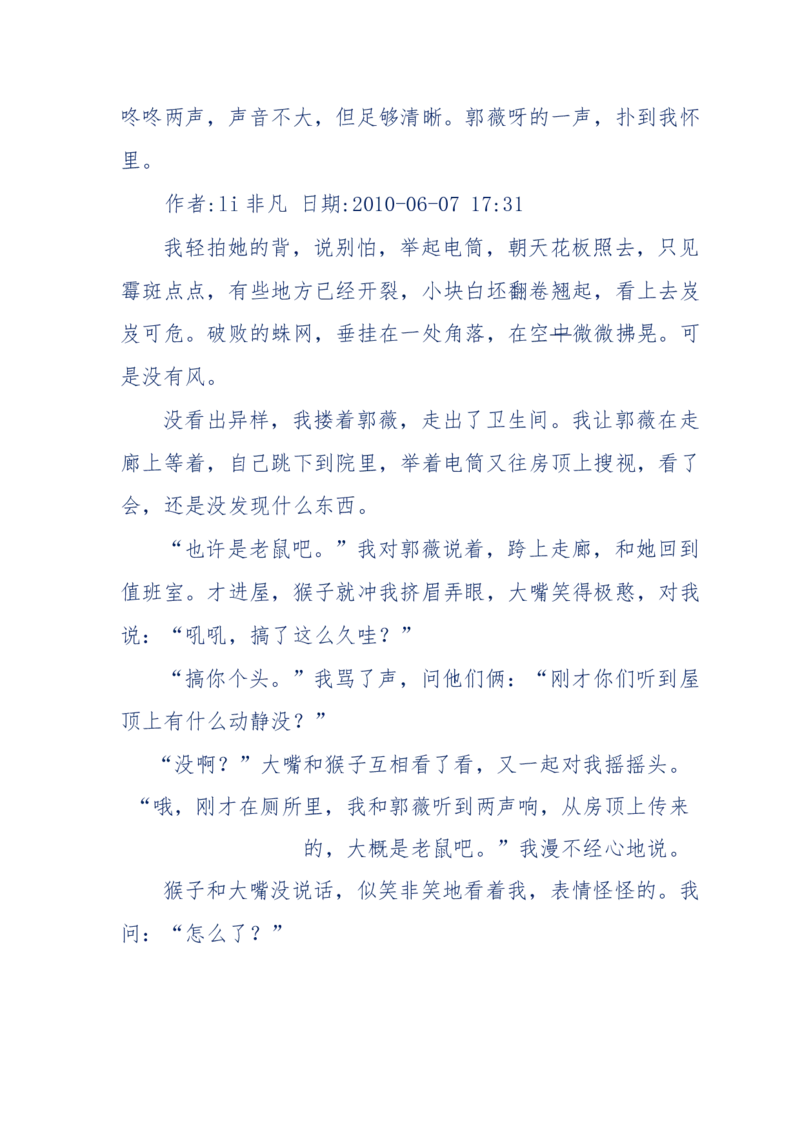 咚咚两声，声音不大，但足够清晰。郭薇呀的一声，扑到我怀里。

作者:li 非凡 日期:2010-06-07 17:31

我轻拍她的背，说别怕，举起电筒，朝天花板照去，只见霉斑点点，有些地方已经开裂，小块白坯翻卷翘起，看上去岌岌可危。破败的蛛网，垂挂在一处角落，在空中微微拂晃。可是没有风。

没看出异样，我搂着郭薇，走出了卫生间。我让郭薇在走廊上等着，自己跳下到院里，举着电筒又往房顶上搜视，看了会，还是没发现什么东西。

“也许是老鼠吧。”我对郭薇说着，跨上走廊，和她回到值班室。才进屋，猴子就冲我挤眉弄眼，大嘴笑得极憨，对我说：“吼吼，搞了这么久哇？”

“搞你个头。”我骂了声，问他们俩：“刚才你们听到屋顶上有什么动静没？”

“没啊？”大嘴和猴子互相看了看，又一起对我摇摇头。

“哦，刚才在厕所里，我和郭薇听到两声响，从房顶上传来的，大概是老鼠吧。”我漫不经心地说。

猴子和大嘴没说话，似笑非笑地看着我，表情怪怪的。我问：“怎么了？”